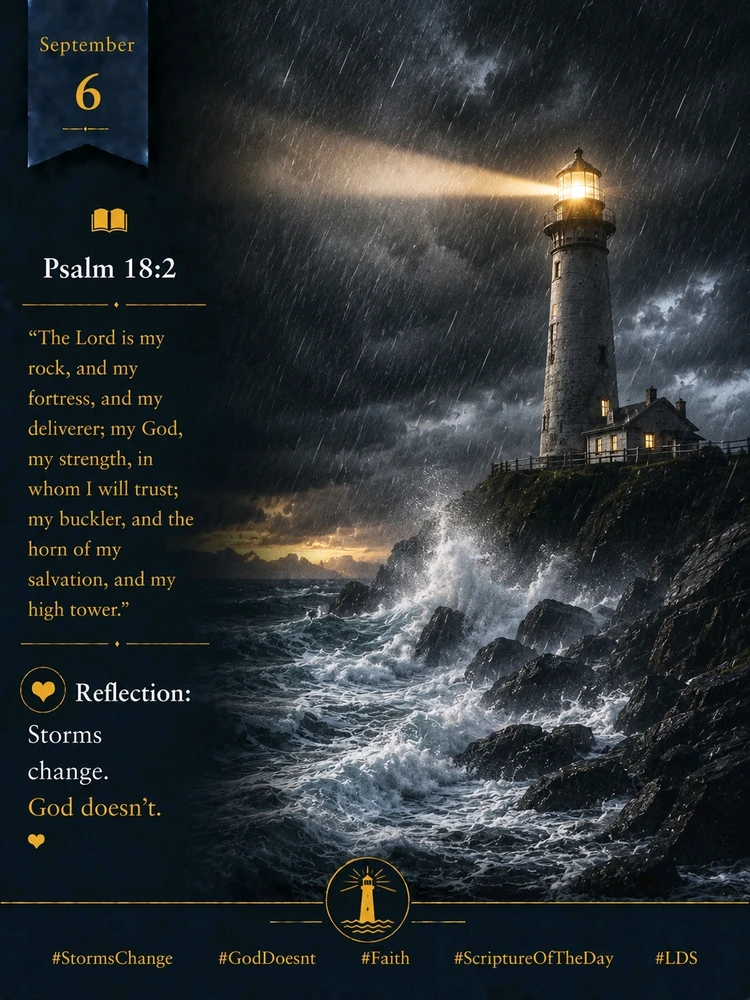 September
6

Psalm 18:2

"The Lord is my rock, and my fortress, and my deliverer; my God, my strength, in whom I will trust; my buckler, and the horn of my salvation, and my high tower."

Reflection:
Storms change.
God doesn't.

#StormsChange #GodDoesnt #Faith #ScriptureOfTheDay #LDS